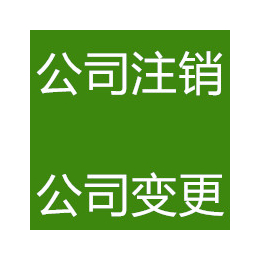 公司注销

公司变更